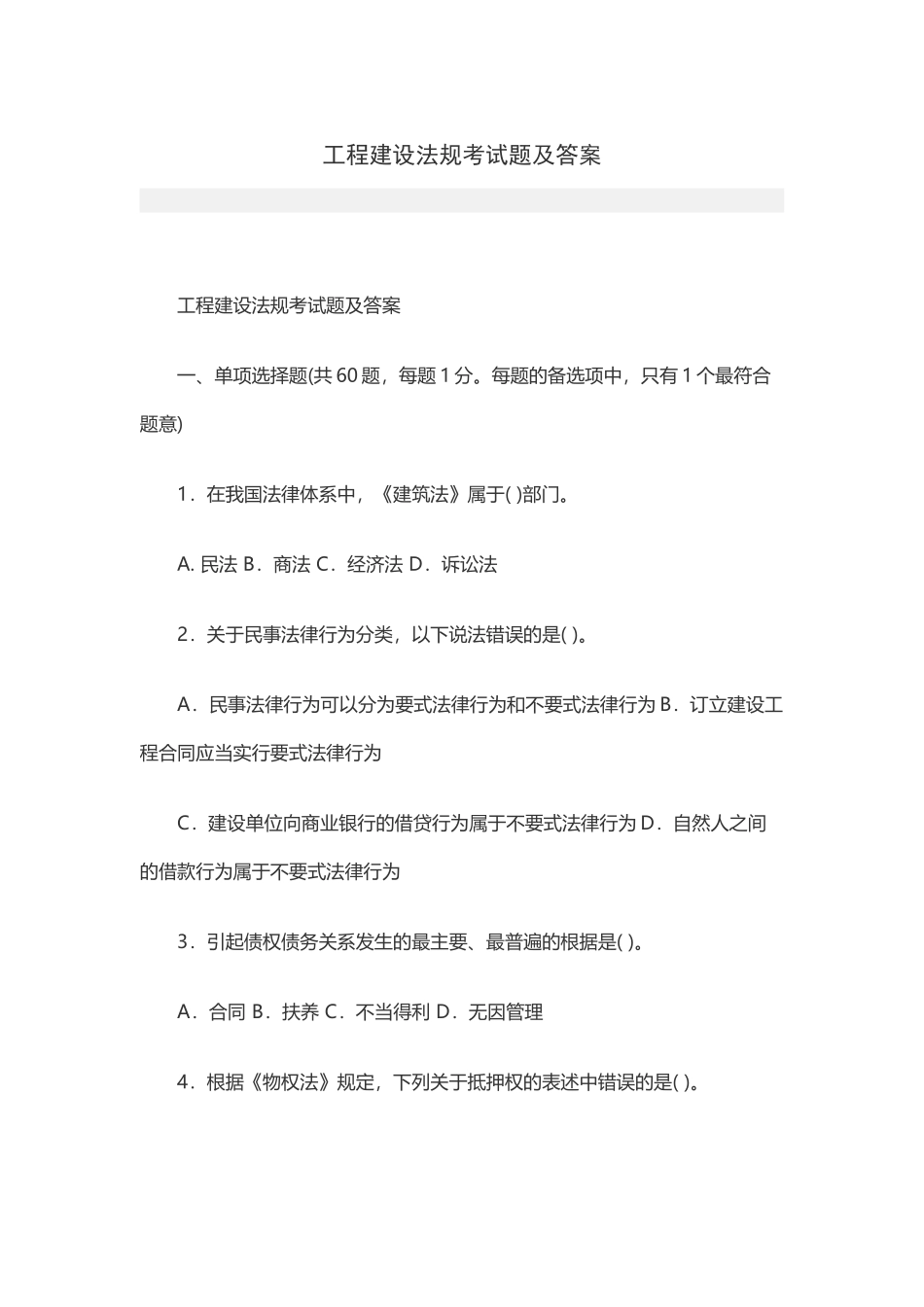 工程建设法规考试题及答案

工程建设法规考试题及答案

一、单项选择题(共 60 题，每题 1 分。每题的备选项中，只有 1 个最符合题意)

1．在我国法律体系中，《建筑法》属于( )部门。

A. 民法 B．商法 C．经济法 D．诉讼法

2．关于民事法律行为分类，以下说法错误的是( )。

A．民事法律行为可以分为要式法律行为和不要式法律行为 B．订立建设工程合同应当实行要式法律行为

C．建设单位向商业银行的借贷行为属于不要式法律行为 D．自然人之间的借款行为属于不要式法律行为

3．引起债权债务关系发生的最主要、最普遍的根据是( )。

A．合同 B．扶养 C．不当得利 D．无因管理

4．根据《物权法》规定，下列关于抵押权的表述中错误的是( )。